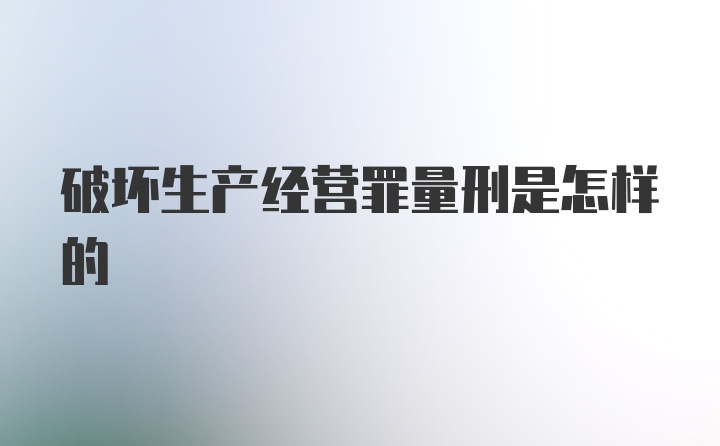 破坏生产经营罪量刑是怎样的